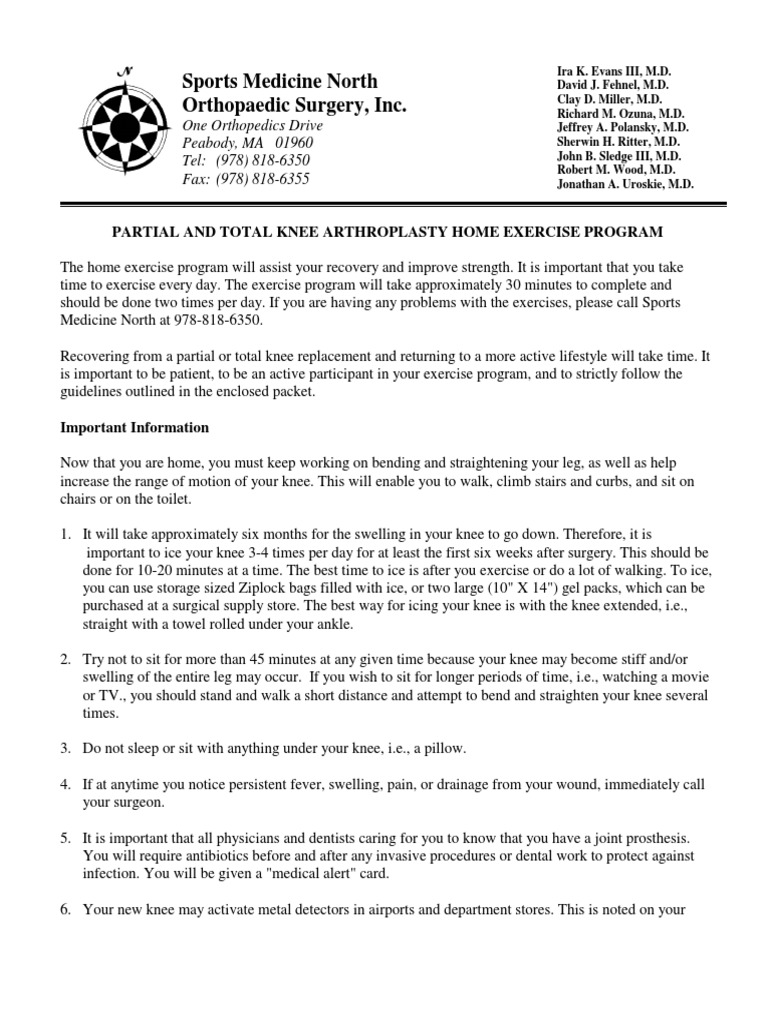 N

Sports Medicine North
Orthopaedic Surgery, Inc.
One Orthopedics Drive
Peabody, MA 01960
Tel: (978) 818-6350
Fax: (978) 818-6355

Ira K. Evans III, M.D.
David J. Fehnel, M.D.
Clay D. Miller, M.D.
Richard M. Ozuna, M.D.
Jeffrey A. Polansky, M.D.
Sherwin H. Ritter, M.D.
John B. Sledge III, M.D.
Robert M. Wood, M.D.
Jonathan A. Uroskie, M.D.

PARTIAL AND TOTAL KNEE ARTHROPLASTY HOME EXERCISE PROGRAM

The home exercise program will assist your recovery and improve strength. It is important that you take time to exercise every day. The exercise program will take approximately 30 minutes to complete and should be done two times per day. If you are having any problems with the exercises, please call Sports Medicine North at 978-818-6350.

Recovering from a partial or total knee replacement and returning to a more active lifestyle will take time. It is important to be patient, to be an active participant in your exercise program, and to strictly follow the guidelines outlined in the enclosed packet.

Important Information

Now that you are home, you must keep working on bending and straightening your leg, as well as help increase the range of motion of your knee. This will enable you to walk, climb stairs and curbs, and sit on chairs or on the toilet.

1. It will take approximately six months for the swelling in your knee to go down. Therefore, it is important to ice your knee 3-4 times per day for at least the first six weeks after surgery. This should be done for 10-20 minutes at a time. The best time to ice is after you exercise or do a lot of walking. To ice, you can use storage sized Ziplock bags filled with ice, or two large (10" X 14") gel packs, which can be purchased at a surgical supply store. The best way for icing your knee is with the knee extended, i.e., straight with a towel rolled under your ankle.

2. Try not to sit for more than 45 minutes at any given time because your knee may become stiff and/or swelling of the entire leg may occur. If you wish to sit for longer periods of time, i.e., watching a movie or TV., you should stand and walk a short distance and attempt to bend and straighten your knee several times.

3. Do not sleep or sit with anything under your knee, i.e., a pillow.

4. If at anytime you notice persistent fever, swelling, pain, or drainage from your wound, immediately call your surgeon.

5. It is important that all physicians and dentists caring for you to know that you have a joint prosthesis. You will require antibiotics before and after any invasive procedures or dental work to protect against infection. You will be given a "medical alert" card.

6. Your new knee may activate metal detectors in airports and department stores. This is noted on your